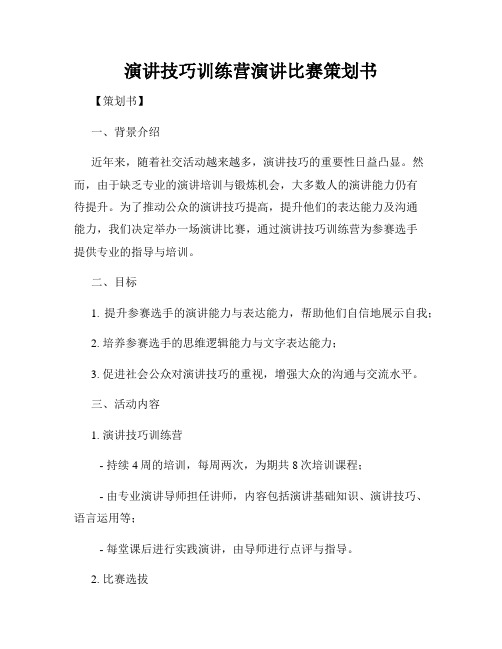 演讲技巧训练营演讲比赛策划书

【策划书】

一、背景介绍

近年来，随着社交活动越来越多，演讲技巧的重要性日益凸显。然而，由于缺乏专业的演讲培训与锻炼机会，大多数人的演讲能力仍有待提升。为了推动公众的演讲技巧提高，提升他们的表达能力及沟通能力，我们决定举办一场演讲比赛，通过演讲技巧训练营为参赛选手提供专业的指导与培训。

二、目标

1. 提升参赛选手的演讲能力与表达能力，帮助他们自信地展示自我；

2. 培养参赛选手的思维逻辑能力与文字表达能力；

3. 促进社会公众对演讲技巧的重视，增强大众的沟通与交流水平。

三、活动内容

1. 演讲技巧训练营

- 持续 4 周的培训，每周两次，为期共 8 次培训课程；

- 由专业演讲导师担任讲师，内容包括演讲基础知识、演讲技巧、语言运用等；

- 每堂课后进行实践演讲，由导师进行点评与指导。

2. 比赛选拔